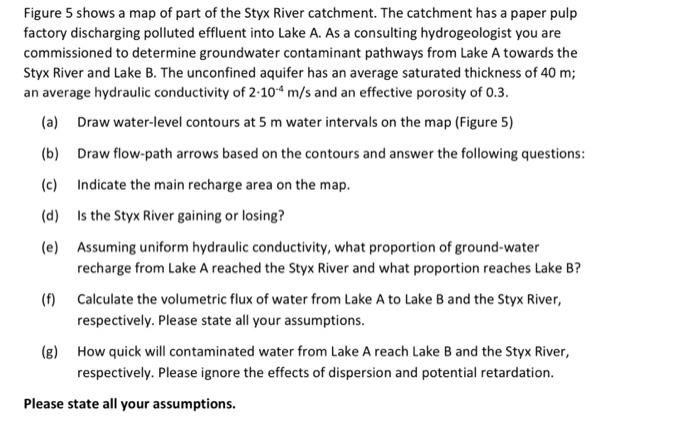 Figure 5 shows a map of part of the Styx River catchment. The catchment has a paper pulp factory discharging polluted effluent into Lake A. As a consulting hydrogeologist you are commissioned to determine groundwater contaminant pathways from Lake A towards the Styx River and Lake B. The unconfined aquifer has an average saturated thickness of 40 m; an average hydraulic conductivity of $2 \cdot 10^{-4}$ m/s and an effective porosity of 0.3.

(a) Draw water-level contours at 5 m water intervals on the map (Figure 5)

(b) Draw flow-path arrows based on the contours and answer the following questions:

(c) Indicate the main recharge area on the map.

(d) Is the Styx River gaining or losing?

(e) Assuming uniform hydraulic conductivity, what proportion of ground-water recharge from Lake A reached the Styx River and what proportion reaches Lake B?

(f) Calculate the volumetric flux of water from Lake A to Lake B and the Styx River, respectively. Please state all your assumptions.

(g) How quick will contaminated water from Lake A reach Lake B and the Styx River, respectively. Please ignore the effects of dispersion and potential retardation.

Please state all your assumptions.